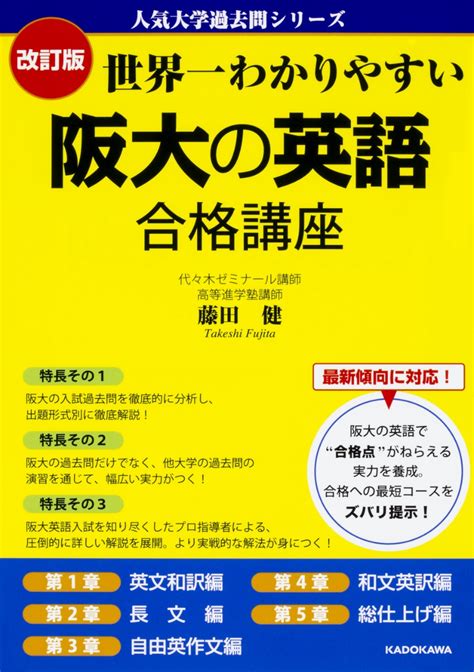 人気大学過去問シリーズ

改訂版

世界一わかりやすい

阪大の英語

合格講座

代々木ゼミナール講師
高等進学塾講師
藤田　健
Takeshi Fujita

特長その１

阪大の入試過去問を徹底的に分析し、出題形式別に徹底解説！

特長その２

阪大の過去問だけでなく、他大学の過去問の演習を通じて、幅広い実力がつく！

特長その３

阪大英語入試を知り尽くしたプロ指導者による、圧倒的に詳しい解説を展開。より実戦的な解法が身につく！

最新傾向に対応！

阪大の英語で“合格点”がねらえる実力を養成。合格への最短コースをズバリ提示！

第１章　英文和訳編

第２章　長　文　編

第３章　自由英作文編

第４章　和文英訳編

第５章　総仕上げ編

KADOKAWA